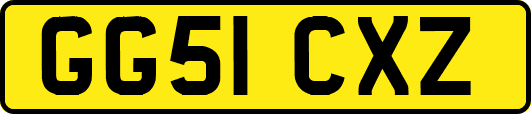 GG51 CXZ